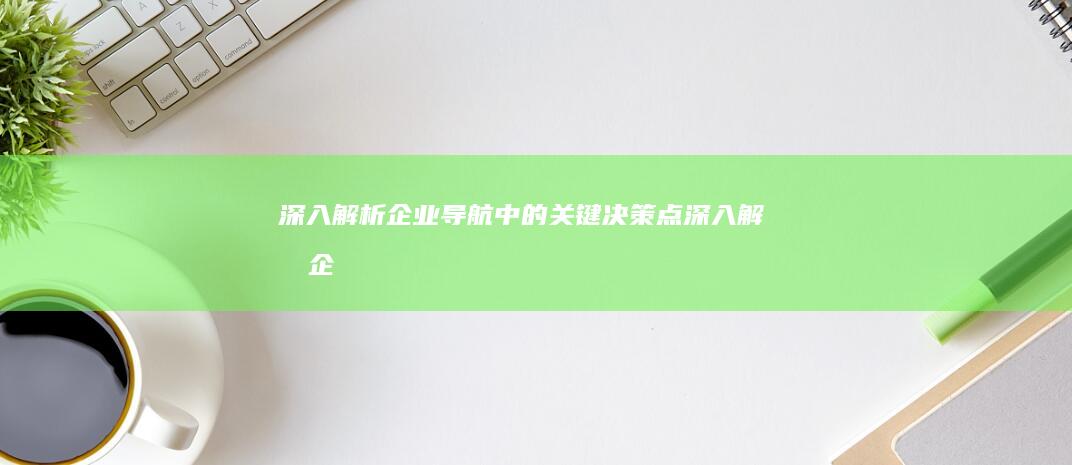 深入解析企业导航中的关键决策点深入解
企